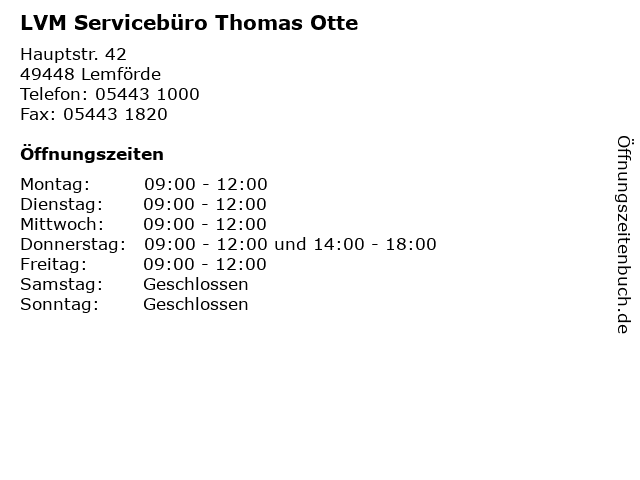 LVM Servicebüro Thomas Otte

Hauptstr. 42
49448 Lemförde
Telefon: 05443 1000
Fax: 05443 1820

Öffnungszeiten

| | |
|---|---|
| Montag: | 09:00 - 12:00 |
| Dienstag: | 09:00 - 12:00 |
| Mittwoch: | 09:00 - 12:00 |
| Donnerstag: | 09:00 - 12:00 und 14:00 - 18:00 |
| Freitag: | 09:00 - 12:00 |
| Samstag: | Geschlossen |
| Sonntag: | Geschlossen |

Öffnungszeitenbuch.de